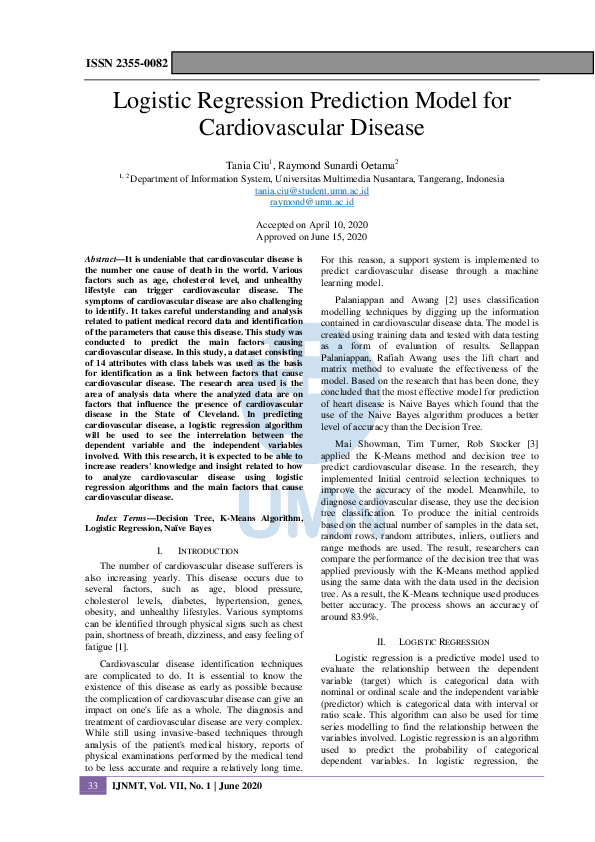 ISSN 2355-0082

Logistic Regression Prediction Model for Cardiovascular Disease

Tania Ciu$^1$, Raymond Sunardi Oetama$^2$

$^{1, 2}$Department of Information System, Universitas Multimedia Nusantara, Tangerang, Indonesia
tania.ciu@student.umn.ac.id
raymond@umn.ac.id

Accepted on April 10, 2020
Approved on June 15, 2020

Abstract—It is undeniable that cardiovascular disease is the number one cause of death in the world. Various factors such as age, cholesterol level, and unhealthy lifestyle can trigger cardiovascular disease. The symptoms of cardiovascular disease are also challenging to identify. It takes careful understanding and analysis related to patient medical record data and identification of the parameters that cause this disease. This study was conducted to predict the main factors causing cardiovascular disease. In this study, a dataset consisting of 14 attributes with class labels was used as the basis for identification as a link between factors that cause cardiovascular disease. The research area used is the area of analysis data where the analyzed data are on factors that influence the presence of cardiovascular disease in the State of Cleveland. In predicting cardiovascular disease, a logistic regression algorithm will be used to see the interrelation between the dependent variable and the independent variables involved. With this research, it is expected to be able to increase readers' knowledge and insight related to how to analyze cardiovascular disease using logistic regression algorithms and the main factors that cause cardiovascular disease.

Index Terms—Decision Tree, K-Means Algorithm, Logistic Regression, Naïve Bayes

I. INTRODUCTION

The number of cardiovascular disease sufferers is also increasing yearly. This disease occurs due to several factors, such as age, blood pressure, cholesterol levels, diabetes, hypertension, genes, obesity, and unhealthy lifestyles. Various symptoms can be identified through physical signs such as chest pain, shortness of breath, dizziness, and easy feeling of fatigue [1].

Cardiovascular disease identification techniques are complicated to do. It is essential to know the existence of this disease as early as possible because the complication of cardiovascular disease can give an impact on one's life as a whole. The diagnosis and treatment of cardiovascular disease are very complex. While still using invasive-based techniques through analysis of the patient's medical history, reports of physical examinations performed by the medical tend to be less accurate and require a relatively long time. For this reason, a support system is implemented to predict cardiovascular disease through a machine learning model.

Palaniappan and Awang [2] uses classification modelling techniques by digging up the information contained in cardiovascular disease data. The model is created using training data and tested with data testing as a form of evaluation of results. Sellappan Palaniappan, Rafiah Awang uses the lift chart and matrix method to evaluate the effectiveness of the model. Based on the research that has been done, they concluded that the most effective model for prediction of heart disease is Naive Bayes which found that the use of the Naive Bayes algorithm produces a better level of accuracy than the Decision Tree.

Mai Showman, Tim Turner, Rob Stocker [3] applied the K-Means method and decision tree to predict cardiovascular disease. In the research, they implemented Initial centroid selection techniques to improve the accuracy of the model. Meanwhile, to diagnose cardiovascular disease, they use the decision tree classification. To produce the initial centroids based on the actual number of samples in the data set, random rows, random attributes, inliers, outliers and range methods are used. The result, researchers can compare the performance of the decision tree that was applied previously with the K-Means method applied using the same data with the data used in the decision tree. As a result, the K-Means technique used produces better accuracy. The process shows an accuracy of around 83.9%.

II. LOGISTIC REGRESSION

Logistic regression is a predictive model used to evaluate the relationship between the dependent variable (target) which is categorical data with nominal or ordinal scale and the independent variable (predictor) which is categorical data with interval or ratio scale. This algorithm can also be used for time series modelling to find the relationship between the variables involved. Logistic regression is an algorithm used to predict the probability of categorical dependent variables. In logistic regression, the

33 IJNMT, Vol. VII, No. 1 | June 2020